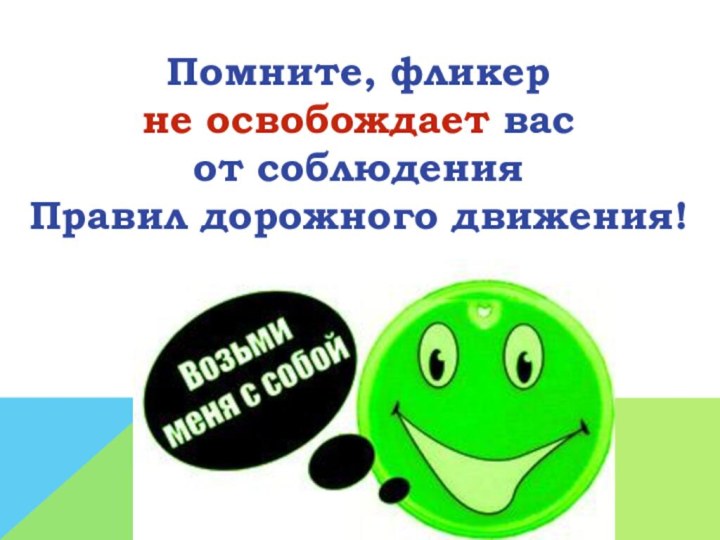 Помните, фликер не освобождает вас от соблюдения Правил дорожного движения!

Возьми меня с собой